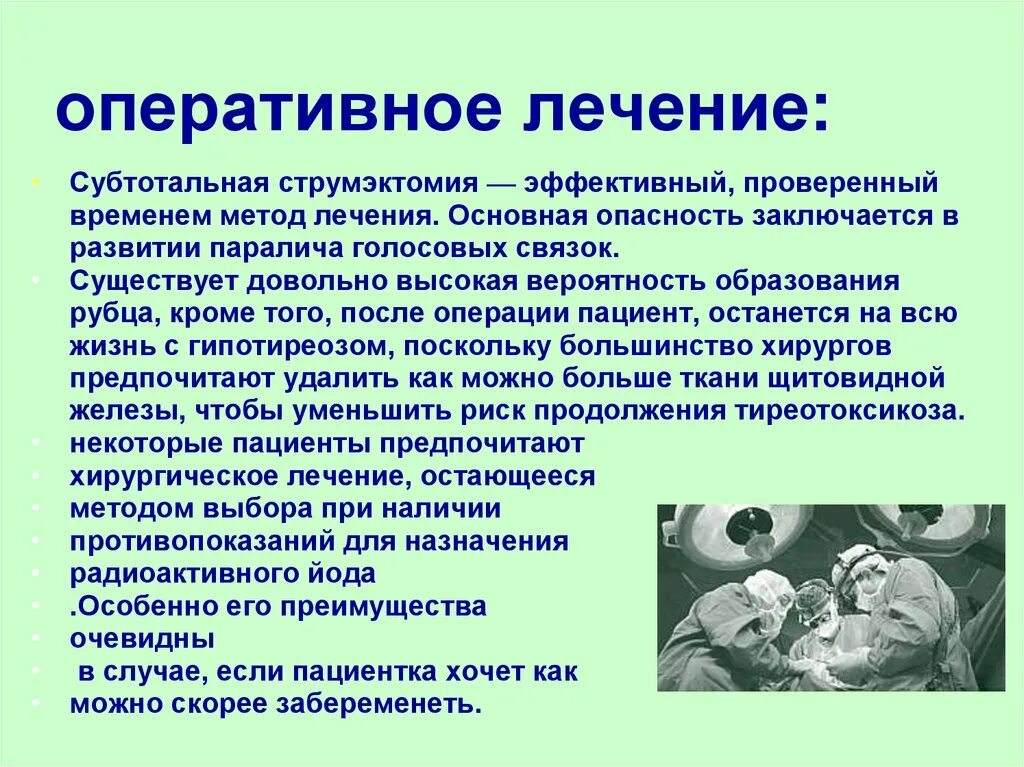 оперативное лечение:

• Субтотальная струмэктомия — эффективный, проверенный временем метод лечения. Основная опасность заключается в развитии паралича голосовых связок.
• Существует довольно высокая вероятность образования рубца, кроме того, после операции пациент, останется на всю жизнь с гипотиреозом, поскольку большинство хирургов предпочитают удалить как можно больше ткани щитовидной железы, чтобы уменьшить риск продолжения тиреотоксикоза.
• некоторые пациенты предпочитают
• хирургическое лечение, остающееся
• методом выбора при наличии
• противопоказаний для назначения
• радиоактивного йода
• .Особенно его преимущества
• очевидны
• в случае, если пациентка хочет как
• можно скорее забеременеть.